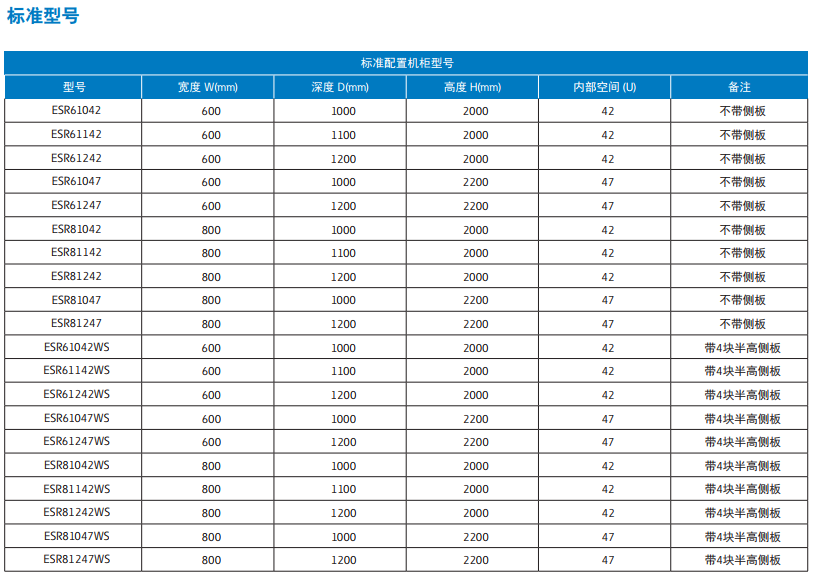 标准型号

标准配置机柜型号

| 型号 | 宽度 W(mm) | 深度 D(mm) | 高度 H(mm) | 内部空间 (U) | 备注 |
|---|---|---|---|---|---|
| ESR61042 | 600 | 1000 | 2000 | 42 | 不带侧板 |
| ESR61142 | 600 | 1100 | 2000 | 42 | 不带侧板 |
| ESR61242 | 600 | 1200 | 2000 | 42 | 不带侧板 |
| ESR61047 | 600 | 1000 | 2200 | 47 | 不带侧板 |
| ESR61247 | 600 | 1200 | 2200 | 47 | 不带侧板 |
| ESR81042 | 800 | 1000 | 2000 | 42 | 不带侧板 |
| ESR81142 | 800 | 1100 | 2000 | 42 | 不带侧板 |
| ESR81242 | 800 | 1200 | 2000 | 42 | 不带侧板 |
| ESR81047 | 800 | 1000 | 2200 | 47 | 不带侧板 |
| ESR81247 | 800 | 1200 | 2200 | 47 | 不带侧板 |
| ESR61042WS | 600 | 1000 | 2000 | 42 | 带4块半高侧板 |
| ESR61142WS | 600 | 1100 | 2000 | 42 | 带4块半高侧板 |
| ESR61242WS | 600 | 1200 | 2000 | 42 | 带4块半高侧板 |
| ESR61047WS | 600 | 1000 | 2200 | 47 | 带4块半高侧板 |
| ESR61247WS | 600 | 1200 | 2200 | 47 | 带4块半高侧板 |
| ESR81042WS | 800 | 1000 | 2000 | 42 | 带4块半高侧板 |
| ESR81142WS | 800 | 1100 | 2000 | 42 | 带4块半高侧板 |
| ESR81242WS | 800 | 1200 | 2000 | 42 | 带4块半高侧板 |
| ESR81047WS | 800 | 1000 | 2200 | 47 | 带4块半高侧板 |
| ESR81247WS | 800 | 1200 | 2200 | 47 | 带4块半高侧板 |